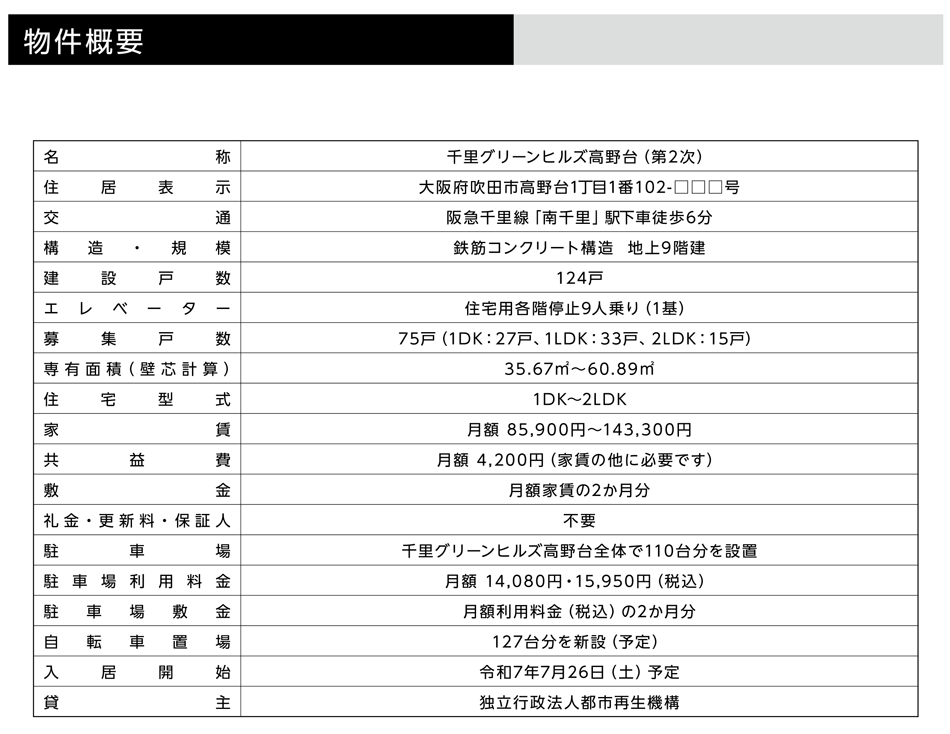 物件概要

| | |
|---|---|
| 名称 | 千里グリーンヒルズ高野台（第2次） |
| 住居表示 | 大阪府吹田市高野台1丁目1番102-□□□号 |
| 交通 | 阪急千里線「南千里」駅下車徒歩6分 |
| 構造・規模 | 鉄筋コンクリート構造　地上9階建 |
| 建設戸数 | 124戸 |
| エレベーター | 住宅用各階停止9人乗り（1基） |
| 募集戸数 | 75戸（1DK：27戸、1LDK：33戸、2LDK：15戸） |
| 専有面積（壁芯計算） | 35.67㎡～60.89㎡ |
| 住宅型式 | 1DK～2LDK |
| 家賃 | 月額 85,900円～143,300円 |
| 共益費 | 月額 4,200円（家賃の他に必要です） |
| 敷金 | 月額家賃の2か月分 |
| 礼金・更新料・保証人 | 不要 |
| 駐車場 | 千里グリーンヒルズ高野台全体で110台分を設置 |
| 駐車場利用料金 | 月額 14,080円・15,950円（税込） |
| 駐車場敷金 | 月額利用料金（税込）の2か月分 |
| 自転車置場 | 127台分を新設（予定） |
| 入居開始 | 令和7年7月26日（土）予定 |
| 貸主 | 独立行政法人都市再生機構 |